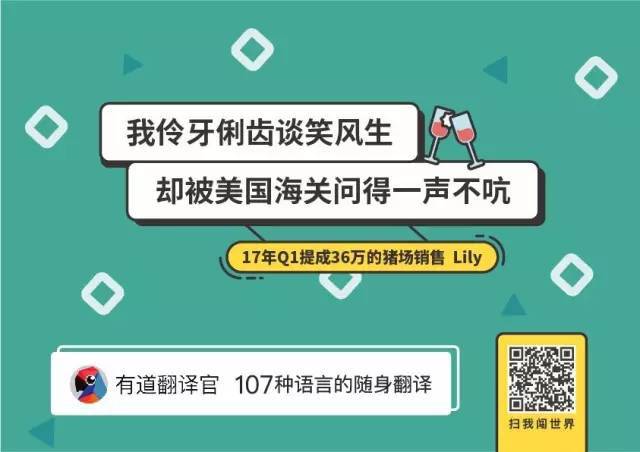 我伶牙俐齿谈笑风生

却被美国海关问得一声不吭

17年Q1提成36万的猪场销售 Lily

有道翻译官 107种语言的随身翻译

扫我闯世界